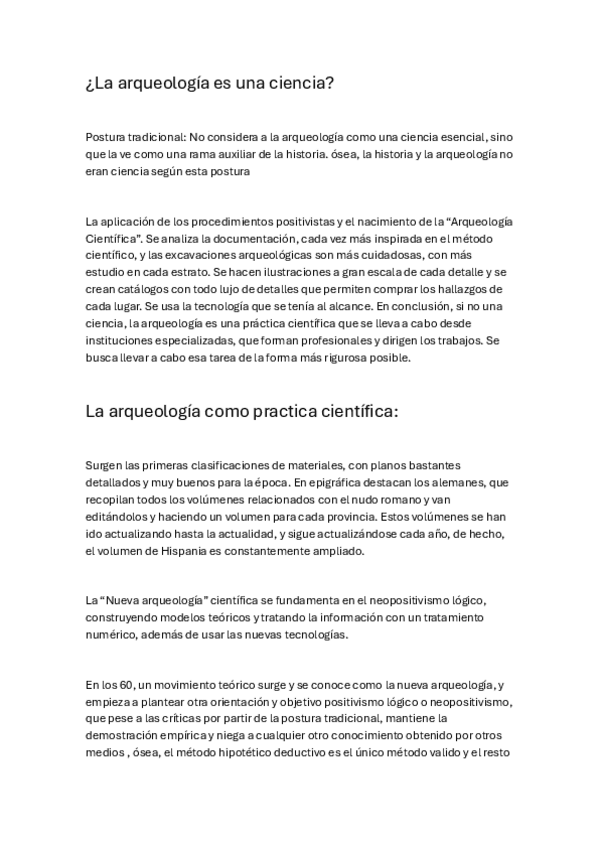 ¿La arqueología es una ciencia?

Postura tradicional: No considera a la arqueología como una ciencia esencial, sino que la ve como una rama auxiliar de la historia. ósea, la historia y la arqueología no eran ciencia según esta postura

La aplicación de los procedimientos positivistas y el nacimiento de la “Arqueología Científica”. Se analiza la documentación, cada vez más inspirada en el método científico, y las excavaciones arqueológicas son más cuidadosas, con más estudio en cada estrato. Se hacen ilustraciones a gran escala de cada detalle y se crean catálogos con todo lujo de detalles que permiten comprar los hallazgos de cada lugar. Se usa la tecnología que se tenía al alcance. En conclusión, si no una ciencia, la arqueología es una práctica científica que se lleva a cabo desde instituciones especializadas, que forman profesionales y dirigen los trabajos. Se busca llevar a cabo esa tarea de la forma más rigurosa posible.

La arqueología como practica científica:

Surgen las primeras clasificaciones de materiales, con planos bastantes detallados y muy buenos para la época. En epigráfica destacan los alemanes, que recopilan todos los volúmenes relacionados con el nudo romano y van editándolos y haciendo un volumen para cada provincia. Estos volúmenes se han ido actualizando hasta la actualidad, y sigue actualizándose cada año, de hecho, el volumen de Hispania es constantemente ampliado.

La “Nueva arqueología” científica se fundamenta en el neopositivismo lógico, construyendo modelos teóricos y tratando la información con un tratamiento numérico, además de usar las nuevas tecnologías.

En los 60, un movimiento teórico surge y se conoce como la nueva arqueología, y empieza a plantear otra orientación y objetivo positivismo lógico o neopositivismo, que pese a las críticas por partir de la postura tradicional, mantiene la demostración empírica y niega a cualquier otro conocimiento obtenido por otros medios , ósea, el método hipotético deductivo es el único método valido y el resto